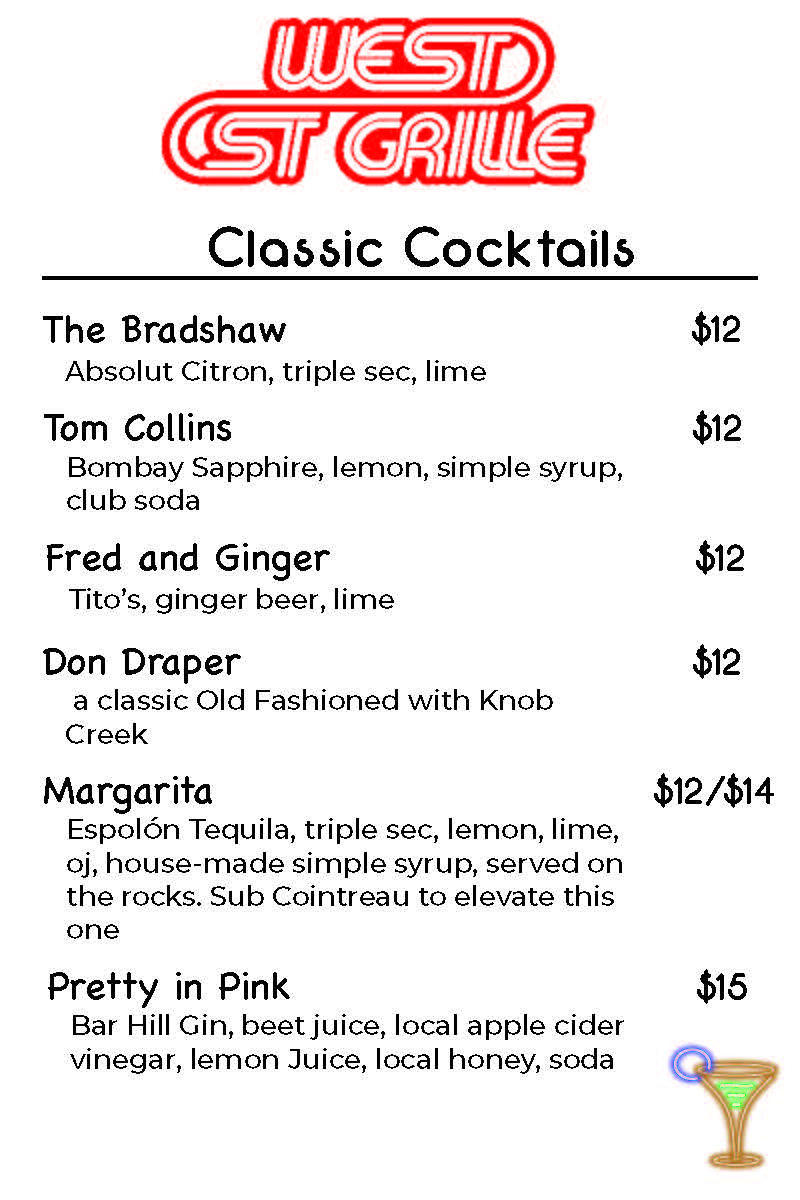 WEST ST GRILLE

Classic Cocktails

The Bradshaw $12
Absolut Citron, triple sec, lime

Tom Collins $12
Bombay Sapphire, lemon, simple syrup, club soda

Fred and Ginger $12
Tito's, ginger beer, lime

Don Draper $12
a classic Old Fashioned with Knob Creek

Margarita $12/$14
Espolón Tequila, triple sec, lemon, lime, oj, house-made simple syrup, served on the rocks. Sub Cointreau to elevate this one

Pretty in Pink $15
Bar Hill Gin, beet juice, local apple cider vinegar, lemon Juice, local honey, soda